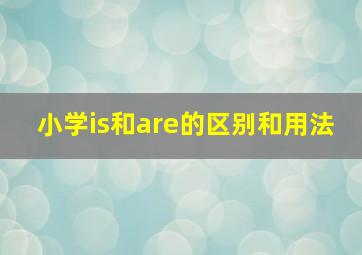 小学is和are的区别和用法